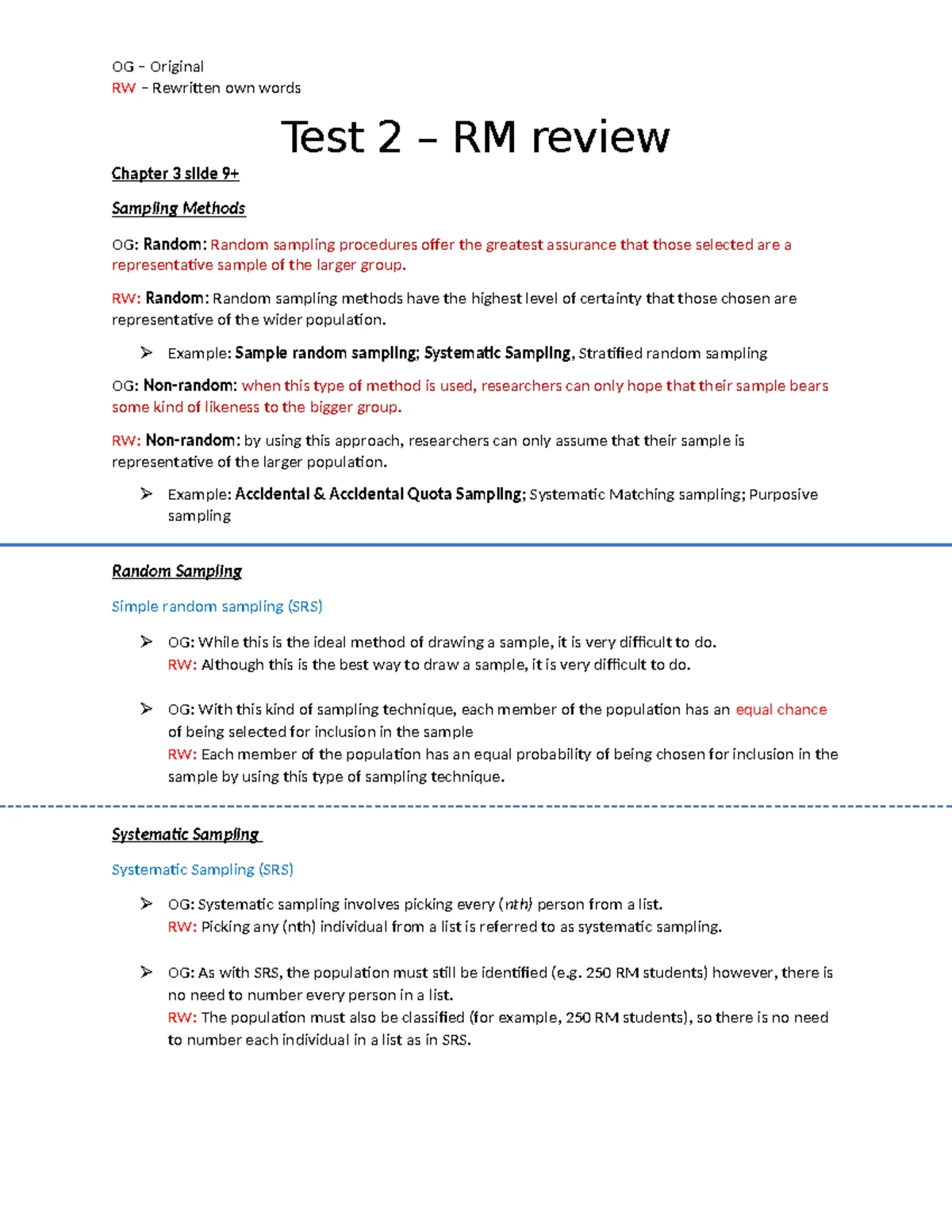 OG – Original
RW – Rewritten own words

Test 2 – RM review

Chapter 3 slide 9+

Sampling Methods

OG: Random: Random sampling procedures offer the greatest assurance that those selected are a representative sample of the larger group.

RW: Random: Random sampling methods have the highest level of certainty that those chosen are representative of the wider population.

➢ Example: Sample random sampling; Systematic Sampling, Stratified random sampling

OG: Non-random: when this type of method is used, researchers can only hope that their sample bears some kind of likeness to the bigger group.

RW: Non-random: by using this approach, researchers can only assume that their sample is representative of the larger population.

➢ Example: Accidental & Accidental Quota Sampling; Systematic Matching sampling; Purposive sampling

Random Sampling

Simple random sampling (SRS)

➢ OG: While this is the ideal method of drawing a sample, it is very difficult to do.
RW: Although this is the best way to draw a sample, it is very difficult to do.

➢ OG: With this kind of sampling technique, each member of the population has an equal chance of being selected for inclusion in the sample
RW: Each member of the population has an equal probability of being chosen for inclusion in the sample by using this type of sampling technique.

Systematic Sampling

Systematic Sampling (SRS)

➢ OG: Systematic sampling involves picking every (nth) person from a list.
RW: Picking any (nth) individual from a list is referred to as systematic sampling.

➢ OG: As with SRS, the population must still be identified (e.g. 250 RM students) however, there is no need to number every person in a list.
RW: The population must also be classified (for example, 250 RM students), so there is no need to number each individual in a list as in SRS.